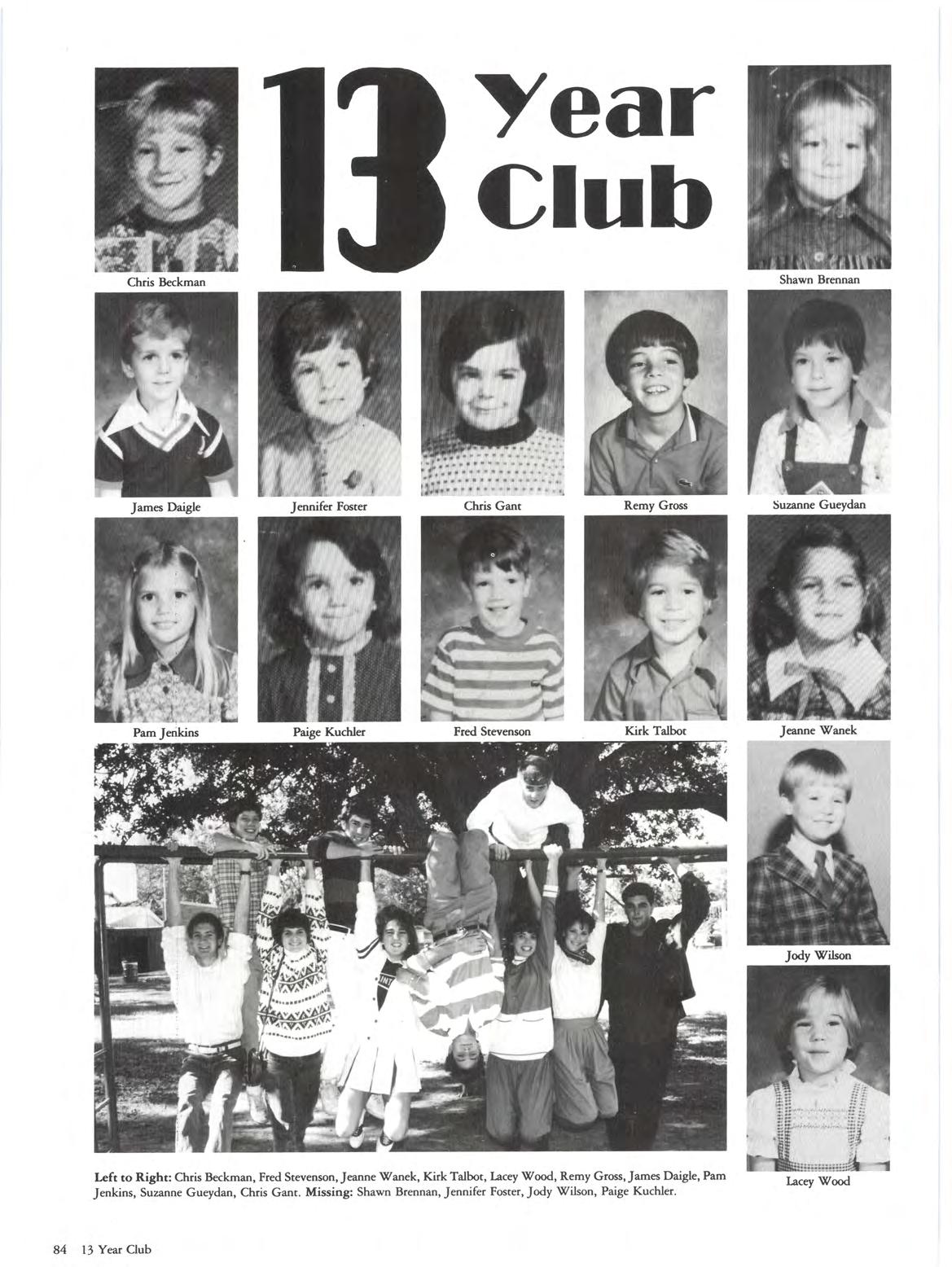 13 Year Club

Chris Beckman

Shawn Brennan

James Daigle

Jennifer Foster

Chris Gant

Remy Gross

Suzanne Gueydan

Pam Jenkins

Paige Kuchler

Fred Stevenson

Kirk Talbot

Jeanne Wanek

Jody Wilson

Lacey Wood

Left to Right: Chris Beckman, Fred Stevenson, Jeanne Wanek, Kirk Talbot, Lacey Wood, Remy Gross, James Daigle, Pam Jenkins, Suzanne Gueydan, Chris Gant. Missing: Shawn Brennan, Jennifer Foster, Jody Wilson, Paige Kuchler.

84 13 Year Club